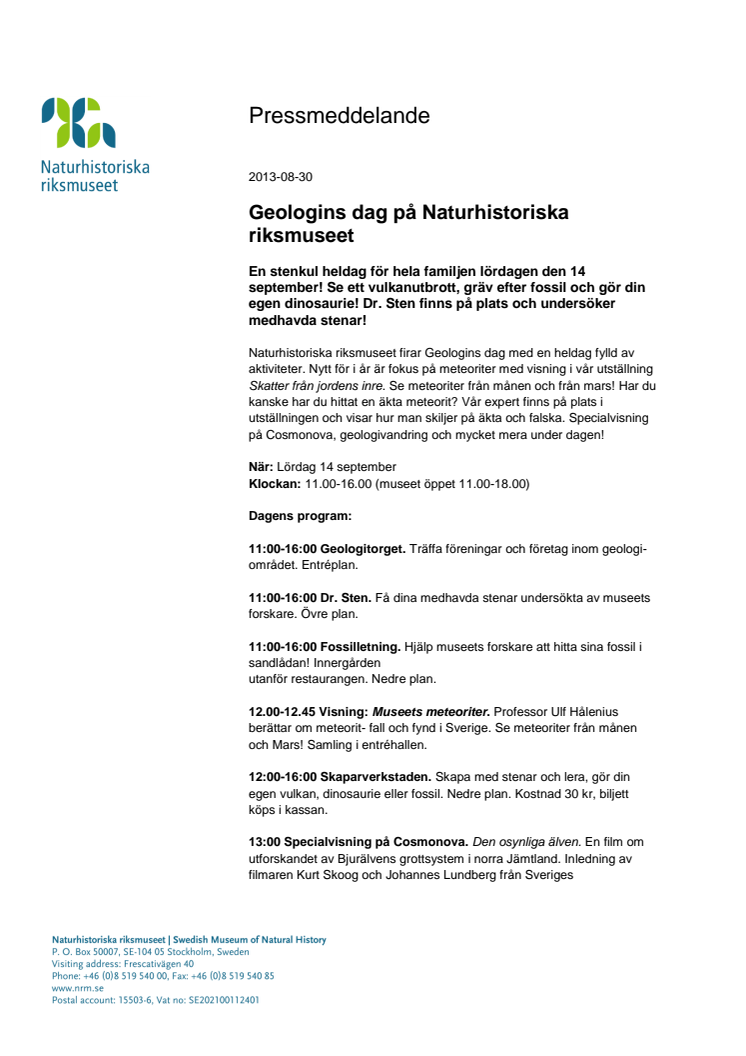 Naturhistoriska riksmuseet

Pressmeddelande

2013-08-30

Geologins dag på Naturhistoriska riksmuseet

En stenkul heldag för hela familjen lördagen den 14 september! Se ett vulkanutbrott, gräv efter fossil och gör din egen dinosaurie! Dr. Sten finns på plats och undersöker medhavda stenar!

Naturhistoriska riksmuseet firar Geologins dag med en heldag fylld av aktiviteter. Nytt för i år är fokus på meteoriter med visning i vår utställning Skatter från jordens inre. Se meteoriter från månen och från mars! Har du kanske har du hittat en äkta meteorit? Vår expert finns på plats i utställningen och visar hur man skiljer på äkta och falska. Specialvisning på Cosmonova, geologivandring och mycket mera under dagen!

När: Lördag 14 september
Klockan: 11.00-16.00 (museet öppet 11.00-18.00)

Dagens program:

11:00-16:00 Geologitorget. Träffa föreningar och företag inom geologiområdet. Entréplan.

11:00-16:00 Dr. Sten. Få dina medhavda stenar undersökta av museets forskare. Övre plan.

11:00-16:00 Fossilletning. Hjälp museets forskare att hitta sina fossil i sandlådan! Innergården
utanför restaurangen. Nedre plan.

12.00-12.45 Visning: Museets meteoriter. Professor Ulf Hålenius berättar om meteorit- fall och fynd i Sverige. Se meteoriter från månen och Mars! Samling i entréhallen.

12:00-16:00 Skaparverkstaden. Skapa med stenar och lera, gör din egen vulkan, dinosaurie eller fossil. Nedre plan. Kostnad 30 kr, biljett köps i kassan.

13:00 Specialvisning på Cosmonova. Den osynliga älven. En film om utforskandet av Bjurälvens grottsystem i norra Jämtland. Inledning av filmaren Kurt Skoog och Johannes Lundberg från Sveriges

Naturhistoriska riksmuseet | Swedish Museum of Natural History
P. O. Box 50007, SE-104 05 Stockholm, Sweden
Visiting address: Frescativägen 40
Phone: +46 (0)8 519 540 00, Fax: +46 (0)8 519 540 85
www.nrm.se
Postal account: 15503-6, Vat no: SE202100112401